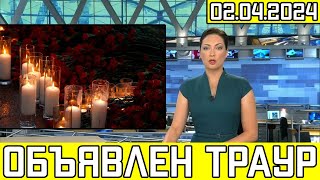 02.04.2024

ОБЪЯВЛЕН ТРАУР